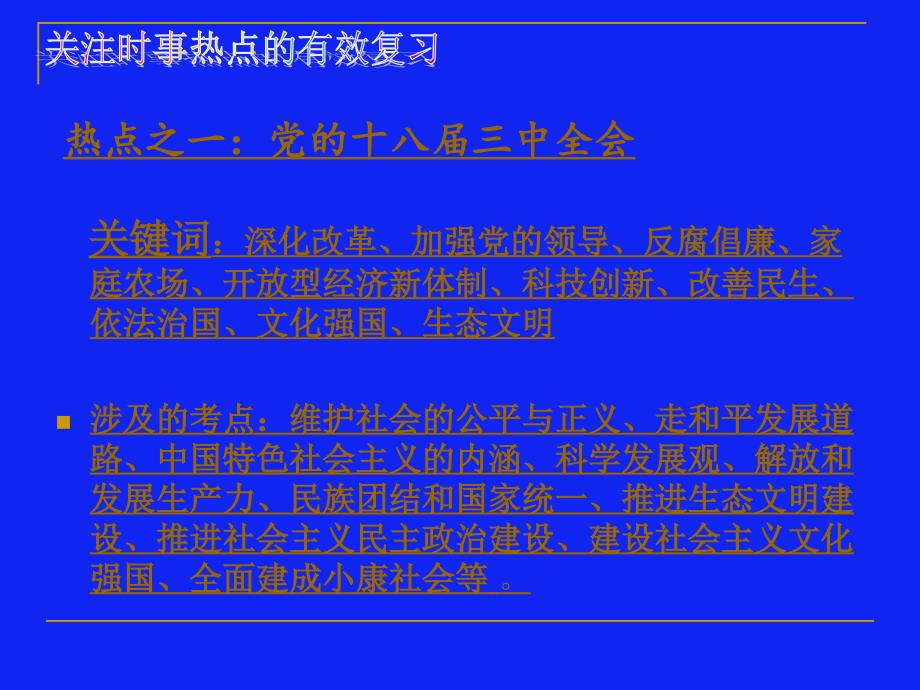 关注时事热点的有效复习

热点之一：党的十八届三中全会

关键词：深化改革、加强党的领导、反腐倡廉、家庭农场、开放型经济新体制、科技创新、改善民生、依法治国、文化强国、生态文明

涉及的考点：维护社会的公平与正义、走和平发展道路、中国特色社会主义的内涵、科学发展观、解放和发展生产力、民族团结和国家统一、推进生态文明建设、推进社会主义民主政治建设、建设社会主义文化强国、全面建成小康社会等 。